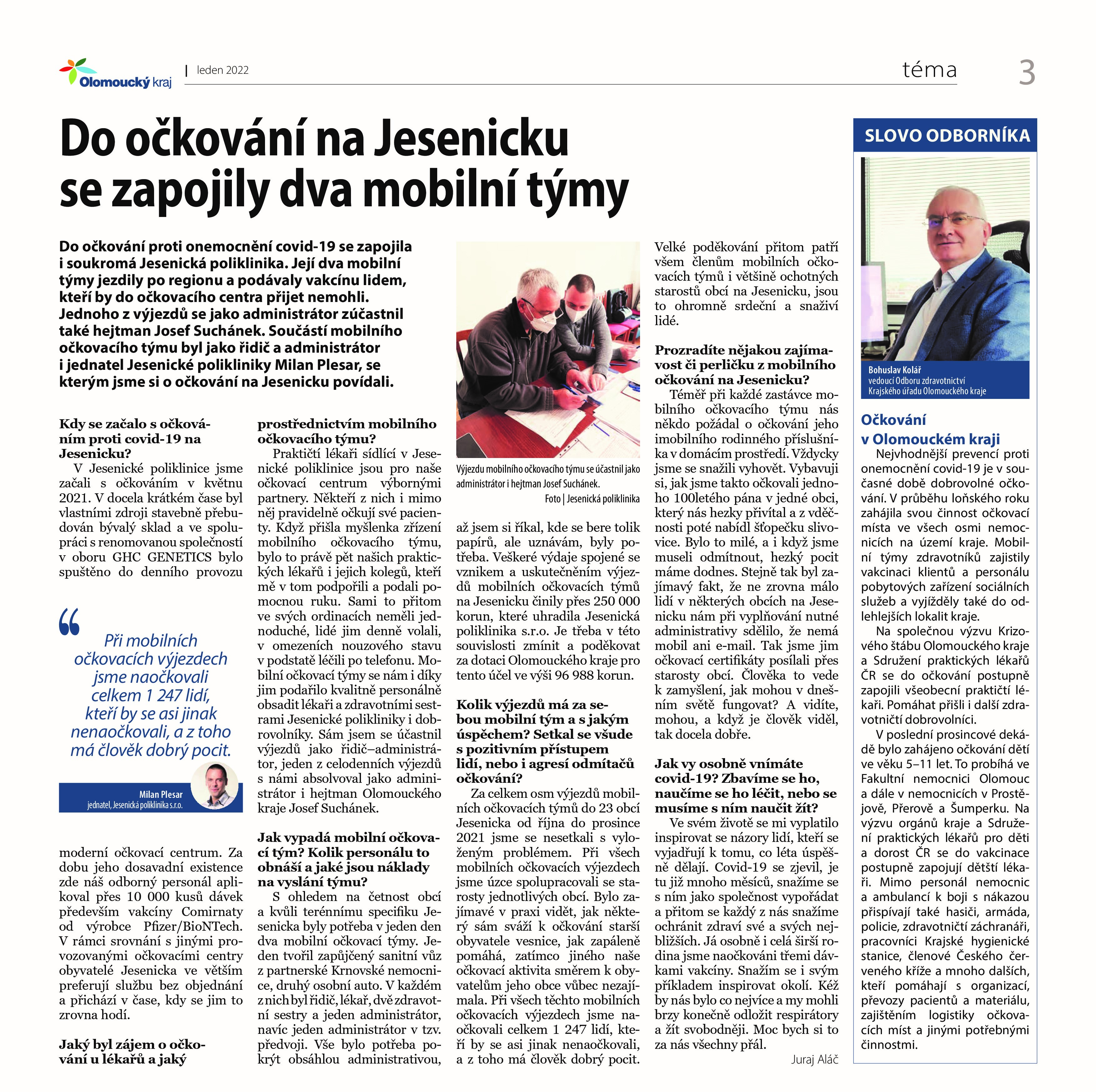 Olomoucký kraj | leden 2022

téma 3

Do očkování na Jesenicku se zapojily dva mobilní týmy

Do očkování proti onemocnění covid-19 se zapojila i soukromá Jesenická poliklinika. Její dva mobilní týmy jezdily po regionu a podávaly vakcínu lidem, kteří by do očkovacího centra přijet nemohli. Jednoho z výjezdů se jako administrátor zúčastnil také hejtman Josef Suchánek. Součástí mobilního očkovacího týmu byl jako řidič a administrátor i jednatel Jesenické polikliniky Milan Plesar, se kterým jsme si o očkování na Jesenicku povídali.

Kdy se začalo s očkováním proti covid-19 na Jesenicku?
V Jesenické poliklinice jsme začali s očkováním v květnu 2021. V docela krátkém čase byl vlastními zdroji stavebně přebudován bývalý sklad a ve spolupráci s renomovanou společností v oboru GHC GENETICS bylo spuštěno do denního provozu

Při mobilních očkovacích výjezdech jsme naočkovali celkem 1 247 lidí, kteří by se asi jinak nenaočkovali, a z toho má člověk dobrý pocit.

Milan Plesar
jednatel, Jesenická poliklinika s.r.o.

moderní očkovací centrum. Za dobu jeho dosavadní existence zde náš odborný personál aplikoval přes 10 000 kusů dávek především vakcíny Comirnaty od výrobce Pfizer/BioNTech. V rámci srovnání s jinými provozovanými očkovacími centry obyvatelé Jesenicka ve větším preferují službu bez objednání a přichází v čase, kdy se jim to zrovna hodí.

Jaký byl zájem o očkování u lékařů a jaký prostřednictvím mobilního očkovacího týmu?
Praktičtí lékaři sídlící v Jesenické poliklinice jsou pro naše očkovací centrum výbornými partnery. Někteří z nich i mimo něj pravidelně očkují své pacienty. Když přišla myšlenka zřízení mobilního očkovacího týmu, bylo to právě pět našich praktických lékařů i jejich kolegů, kteří mě v tom podpořili a podali pomocnou ruku. Sami to přitom ve svých ordinacích neměli jednoduché, lidé jim denně volali, v omezeních nouzového stavu v podstatě léčili po telefonu. Mobilní očkovací týmy se nám i díky jim podařilo kvalitně personálně obsadit lékaři a zdravotními sestrami Jesenické polikliniky i dobrovolníky. Sám jsem se účastnil výjezdů jako řidič–administrátor, jeden z celodenních výjezdů s námi absolvoval jako administrátor i hejtman Olomouckého kraje Josef Suchánek.

Jak vypadá mobilní očkovací tým? Kolik personálu to obnáší a jaké jsou náklady na vyslání týmu?
S ohledem na četnost obcí a kvůli terénnímu specifiku Jesenicka byly potřeba v jeden den dva mobilní očkovací týmy. Jeden tvořil zapůjčený sanitní vůz z partnerské Krnovské nemocnice, druhý osobní auto. V každém z nich byl řidič, lékař, dvě zdravotní sestry a jeden administrátor, navíc jeden administrátor v tzv. předvoji. Vše bylo potřeba pokrýt obsáhlou administrativou,

Výjezdu mobilního očkovacího týmu se účastnil jako administrátor i hejtman Josef Suchánek.
Foto | Jesenická poliklinika

až jsem si říkal, kde se bere tolik papírů, ale uznávám, byly potřeba. Veškeré výdaje spojené se vznikem a uskutečněním výjezdů mobilních očkovacích týmů na Jesenicku činily přes 250 000 korun, které uhradila Jesenická poliklinika s.r.o. Je třeba v této souvislosti zmínit a poděkovat za dotaci Olomouckého kraje pro tento účel ve výši 96 988 korun.

Kolik výjezdů má za sebou mobilní tým a s jakým úspěchem? Setkal se všude s pozitivním přístupem lidí, nebo i agresí odmítačů očkování?
Za celkem osm výjezdů mobilních očkovacích týmů do 23 obcí Jesenicka od října do prosince 2021 jsme se nesetkali s vyloženým problémem. Při všech mobilních očkovacích výjezdech jsme úzce spolupracovali se starosty jednotlivých obcí. Bylo zajímavé v praxi vidět, jak některý sám sváží k očkování starší obyvatele vesnice, jak zapáleně pomáhá, zatímco jiného naše očkovací aktivita směrem k obyvatelům jeho obce vůbec nezajímala. Při všech těchto mobilních očkovacích výjezdech jsme naočkovali celkem 1 247 lidí, kteří by se asi jinak nenaočkovali, a z toho má člověk dobrý pocit.

Velké poděkování přitom patří všem členům mobilních očkovacích týmů i většině ochotných starostů obcí na Jesenicku, jsou to ohromně srdeční a snaživí lidé.

Prozradíte nějakou zajímavost či perličku z mobilního očkování na Jesenicku?
Téměř při každé zastávce mobilního očkovacího týmu nás někdo požádal o očkování jeho imobilního rodinného příslušníka v domácím prostředí. Vždycky jsme se snažili vyhovět. Vybavuji si, jak jsme takto očkovali jednoho 100letého pána v jedné obci, který nás hezky přivítal a z vděčnosti poté nabídl šťopečku slivovice. Bylo to milé, a i když jsme museli odmítnout, hezký pocit máme dodnes. Stejně tak byl zajímavý fakt, že ne zrovna málo lidí v některých obcích na Jesenicku nám při vyplňování nutné administrativy sdělilo, že nemá mobil ani e-mail. Tak jsme jim očkovací certifikáty posílali přes starosty obcí. Člověka to vede k zamyšlení, jak mohou v dnešním světě fungovat? A vidíte, mohou, a když je člověk viděl, tak docela dobře.

Jak vy osobně vnímáte covid-19? Zbavíme se ho, naučíme se ho léčit, nebo se musíme s ním naučit žít?
Ve svém životě se mi vyplatilo inspirovat se názory lidí, kteří se vyjadřují k tomu, co léta úspěšně dělají. Covid-19 se zjevil, je tu již mnoho měsíců, snažíme se s ním jako společnost vypořádat a přitom se každý z nás snažíme ochránit zdraví své a svých nejbližších. Já osobně i celá širší rodina jsme naočkováni třemi dávkami vakcíny. Snažím se i svým příkladem inspirovat okolí. Kéž by nás bylo co nejvíce a my mohli brzy konečně odložit respirátory a žít svobodněji. Moc bych si to za nás všechny přál.
Juraj Aláč

SLOVO ODBORNÍKA

Bohuslav Kolář
vedoucí Odboru zdravotnictví Krajského úřadu Olomouckého kraje

Očkování v Olomouckém kraji
Nejvhodnější prevencí proti onemocnění covid-19 je v současné době dobrovolné očkování. V průběhu loňského roku zahájila svou činnost očkovací místa ve všech osmi nemocnicích na území kraje. Mobilní týmy zdravotníků zajistily vakcinaci klientů a personálu pobytových zařízení sociálních služeb a vyjížděly také do odlehlejších lokalit kraje.
Na společnou výzvu Krizového štábu Olomouckého kraje a Sdružení praktických lékařů ČR se do očkování postupně zapojili všeobecní praktičtí lékaři. Pomáhat přišli i další zdravotničtí dobrovolníci.
V poslední prosincové dekádě bylo zahájeno očkování dětí ve věku 5–11 let. To probíhá ve Fakultní nemocnici Olomouc a dále v nemocnicích v Prostějově, Přerově a Šumperku. Na výzvu orgánů kraje a Sdružení praktických lékařů pro děti a dorost ČR se do vakcinace postupně zapojují dětští lékaři. Mimo personál nemocnic a ambulancí k boji s nákazou přispívají také hasiči, armáda, policie, zdravotničtí záchranáři, pracovníci Krajské hygienické stanice, členové Českého červeného kříže a mnoho dalších, kteří pomáhají s organizací, převozy pacientů a materiálu, zajištěním logistiky očkovacích míst a jinými potřebnými činnostmi.